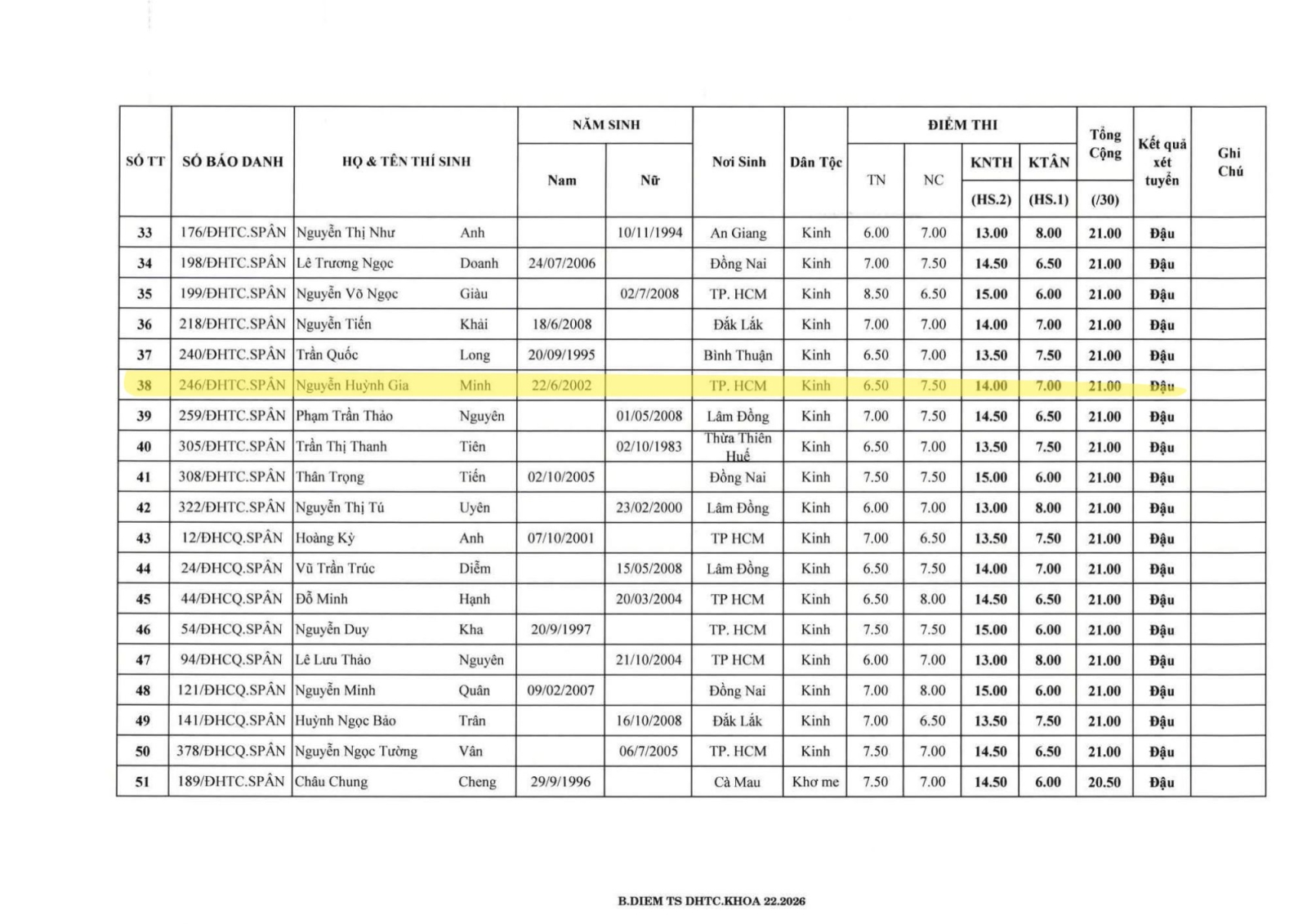 | SỐ TT | SỐ BÁO DANH | HỌ & TÊN THÍ SINH | | NĂM SINH | | Nơi Sinh | Dân Tộc | ĐIỂM THI | | | | Tổng Cộng | Kết quả xét tuyển | Ghi Chú |
|---|---|---|---|---|---|---|---|---|---|---|---|---|---|---|
| | | | | Nam | Nữ | | | TN | NC | KNTH (HS.2) | KTÂN (HS.1) | (/30) | | |
| 33 | 176/ĐHTC.SPÂN | Nguyễn Thị Như | Anh | | 10/11/1994 | An Giang | Kinh | 6.00 | 7.00 | 13.00 | 8.00 | 21.00 | Đậu | |
| 34 | 198/ĐHTC.SPÂN | Lê Trương Ngọc | Doanh | 24/07/2006 | | Đồng Nai | Kinh | 7.00 | 7.50 | 14.50 | 6.50 | 21.00 | Đậu | |
| 35 | 199/ĐHTC.SPÂN | Nguyễn Võ Ngọc | Giàu | | 02/7/2008 | TP. HCM | Kinh | 8.50 | 6.50 | 15.00 | 6.00 | 21.00 | Đậu | |
| 36 | 218/ĐHTC.SPÂN | Nguyễn Tiến | Khải | 18/6/2008 | | Đắk Lắk | Kinh | 7.00 | 7.00 | 14.00 | 7.00 | 21.00 | Đậu | |
| 37 | 240/ĐHTC.SPÂN | Trần Quốc | Long | 20/09/1995 | | Bình Thuận | Kinh | 6.50 | 7.00 | 13.50 | 7.50 | 21.00 | Đậu | |
| 38 | 246/ĐHTC.SPÂN | Nguyễn Huỳnh Gia | Minh | 22/6/2002 | | TP. HCM | Kinh | 6.50 | 7.50 | 14.00 | 7.00 | 21.00 | Đậu | |
| 39 | 259/ĐHTC.SPÂN | Phạm Trần Thảo | Nguyên | | 01/05/2008 | Lâm Đồng | Kinh | 7.00 | 7.50 | 14.50 | 6.50 | 21.00 | Đậu | |
| 40 | 305/ĐHTC.SPÂN | Trần Thị Thanh | Tiên | | 02/10/1983 | Thừa Thiên Huế | Kinh | 6.50 | 7.00 | 13.50 | 7.50 | 21.00 | Đậu | |
| 41 | 308/ĐHTC.SPÂN | Thân Trọng | Tiến | 02/10/2005 | | Đồng Nai | Kinh | 7.50 | 7.50 | 15.00 | 6.00 | 21.00 | Đậu | |
| 42 | 322/ĐHTC.SPÂN | Nguyễn Thị Tú | Uyên | | 23/02/2000 | Lâm Đồng | Kinh | 6.00 | 7.00 | 13.00 | 8.00 | 21.00 | Đậu | |
| 43 | 12/ĐHCQ.SPÂN | Hoàng Kỳ | Anh | 07/10/2001 | | TP HCM | Kinh | 7.00 | 6.50 | 13.50 | 7.50 | 21.00 | Đậu | |
| 44 | 24/ĐHCQ.SPÂN | Vũ Trần Trúc | Diễm | | 15/05/2008 | Lâm Đồng | Kinh | 6.50 | 7.50 | 14.00 | 7.00 | 21.00 | Đậu | |
| 45 | 44/ĐHCQ.SPÂN | Đỗ Minh | Hạnh | | 20/03/2004 | TP HCM | Kinh | 6.50 | 8.00 | 14.50 | 6.50 | 21.00 | Đậu | |
| 46 | 54/ĐHCQ.SPÂN | Nguyễn Duy | Kha | 20/9/1997 | | TP. HCM | Kinh | 7.50 | 7.50 | 15.00 | 6.00 | 21.00 | Đậu | |
| 47 | 94/ĐHCQ.SPÂN | Lê Lưu Thảo | Nguyên | | 21/10/2004 | TP HCM | Kinh | 6.00 | 7.00 | 13.00 | 8.00 | 21.00 | Đậu | |
| 48 | 121/ĐHCQ.SPÂN | Nguyễn Minh | Quân | 09/02/2007 | | Đồng Nai | Kinh | 7.00 | 8.00 | 15.00 | 6.00 | 21.00 | Đậu | |
| 49 | 141/ĐHCQ.SPÂN | Huỳnh Ngọc Bảo | Trân | | 16/10/2008 | Đắk Lắk | Kinh | 7.00 | 6.50 | 13.50 | 7.50 | 21.00 | Đậu | |
| 50 | 378/ĐHCQ.SPÂN | Nguyễn Ngọc Tường | Vân | | 06/7/2005 | TP. HCM | Kinh | 7.50 | 7.00 | 14.50 | 6.50 | 21.00 | Đậu | |
| 51 | 189/ĐHTC.SPÂN | Châu Chung | Cheng | 29/9/1996 | | Cà Mau | Khơ me | 7.50 | 7.00 | 14.50 | 6.00 | 20.50 | Đậu | |

B.DIEM TS DHTC.KHOA 22.2026